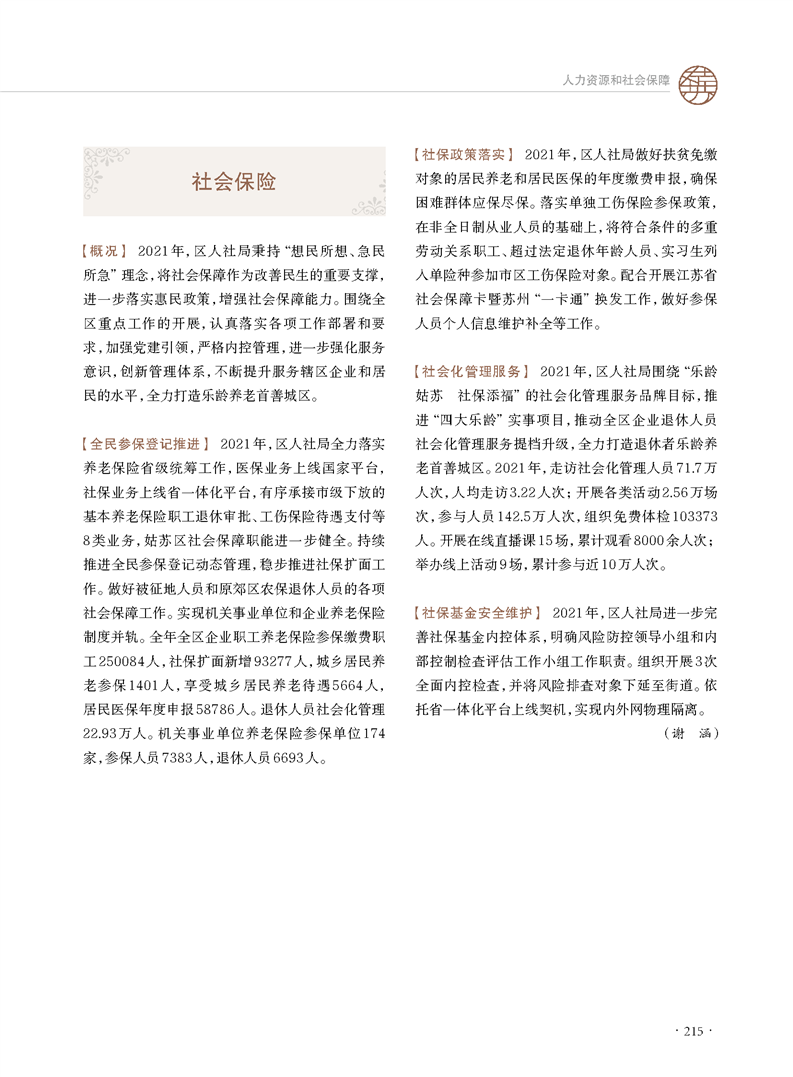 人力资源和社会保障

社会保险

【概况】 2021年，区人社局秉持“想民所想、急民所急”理念，将社会保障作为改善民生的重要支撑，进一步落实惠民政策，增强社会保障能力。围绕全区重点工作的开展，认真落实各项工作部署和要求，加强党建引领，严格内控管理，进一步强化服务意识，创新管理体系，不断提升服务辖区企业和居民的水平，全力打造乐龄养老首善城区。

【全民参保登记推进】 2021年，区人社局全力落实养老保险省级统筹工作，医保业务上线国家平台，社保业务上线省一体化平台，有序承接市级下放的基本养老保险职工退休审批、工伤保险待遇支付等8类业务，姑苏区社会保障职能进一步健全。持续推进全民参保登记动态管理，稳步推进社保扩面工作。做好被征地人员和原郊区农保退休人员的各项社会保障工作。实现机关事业单位和企业养老保险制度并轨。全年全区企业职工养老保险参保缴费职工250084人，社保扩面新增93277人，城乡居民养老参保1401人，享受城乡居民养老待遇5664人，居民医保年度申报58786人。退休人员社会化管理22.93万人。机关事业单位养老保险参保单位174家，参保人员7383人，退休人员6693人。

【社保政策落实】 2021年，区人社局做好扶贫免缴对象的居民养老和居民医保的年度缴费申报，确保困难群体应保尽保。落实单独工伤保险参保政策，在非全日制从业人员的基础上，将符合条件的多重劳动关系职工、超过法定退休年龄人员、实习生列入单险种参加市区工伤保险对象。配合开展江苏省社会保障卡暨苏州“一卡通”换发工作，做好参保人员个人信息维护补全等工作。

【社会化管理服务】 2021年，区人社局围绕“乐龄姑苏 社保添福”的社会化管理服务品牌目标，推进“四大乐龄”实事项目，推动全区企业退休人员社会化管理服务提档升级，全力打造退休者乐龄养老首善城区。2021年，走访社会化管理人员71.7万人次，人均走访3.22人次；开展各类活动2.56万场次，参与人员142.5万人次，组织免费体检103373人。开展在线直播课15场，累计观看8000余人次；举办线上活动9场，累计参与近10万人次。

【社保基金安全维护】 2021年，区人社局进一步完善社保基金内控体系，明确风险防控领导小组和内部控制检查评估工作小组工作职责。组织开展3次全面内控检查，并将风险排查对象下延至街道。依托省一体化平台上线契机，实现内外网物理隔离。

（谢 涵）

· 215 ·